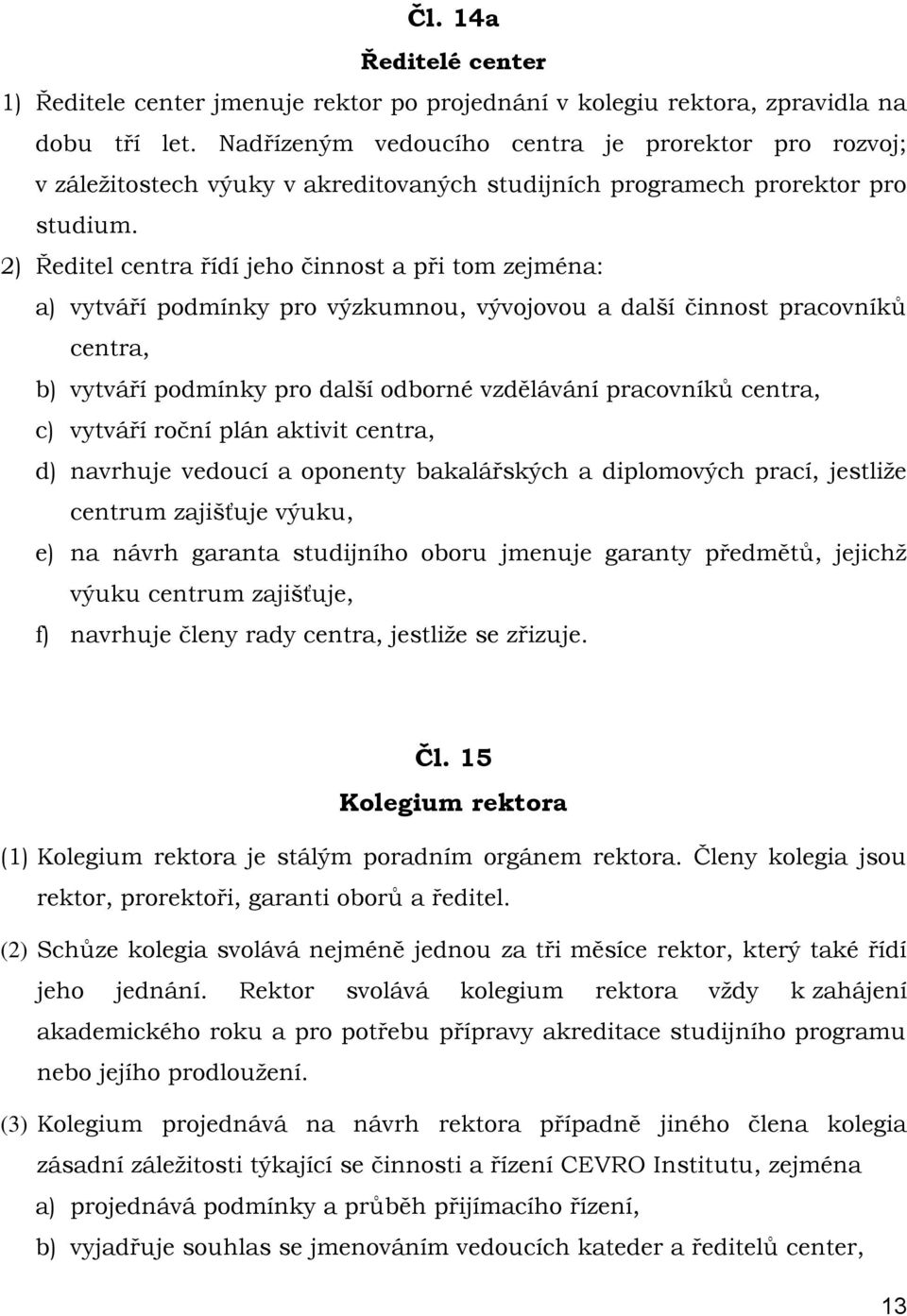 Čl. 14a
Ředitelé center

1) Ředitele center jmenuje rektor po projednání v kolegiu rektora, zpravidla na dobu tří let. Nadřízeným vedoucího centra je prorektor pro rozvoj; v záležitostech výuky v akreditovaných studijních programech prorektor pro studium.

2) Ředitel centra řídí jeho činnost a při tom zejména:
a) vytváří podmínky pro výzkumnou, vývojovou a další činnost pracovníků centra,
b) vytváří podmínky pro další odborné vzdělávání pracovníků centra,
c) vytváří roční plán aktivit centra,
d) navrhuje vedoucí a oponenty bakalářských a diplomových prací, jestliže centrum zajišťuje výuku,
e) na návrh garanta studijního oboru jmenuje garanty předmětů, jejichž výuku centrum zajišťuje,
f) navrhuje členy rady centra, jestliže se zřizuje.

Čl. 15
Kolegium rektora

(1) Kolegium rektora je stálým poradním orgánem rektora. Členy kolegia jsou rektor, prorektoři, garanti oborů a ředitel.

(2) Schůze kolegia svolává nejméně jednou za tři měsíce rektor, který také řídí jeho jednání. Rektor svolává kolegium rektora vždy k zahájení akademického roku a pro potřebu přípravy akreditace studijního programu nebo jejího prodloužení.

(3) Kolegium projednává na návrh rektora případně jiného člena kolegia zásadní záležitosti týkající se činnosti a řízení CEVRO Institutu, zejména
a) projednává podmínky a průběh přijímacího řízení,
b) vyjadřuje souhlas se jmenováním vedoucích kateder a ředitelů center,

13